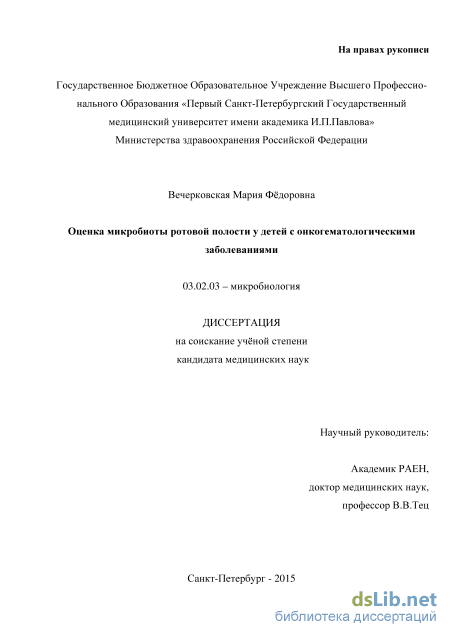 На правах рукописи

Государственное Бюджетное Образовательное Учреждение Высшего Профессионального Образования «Первый Санкт-Петербургский Государственный медицинский университет имени академика И.П.Павлова» Министерства здравоохранения Российской Федерации

Вечерковская Мария Фёдоровна

Оценка микробиоты ротовой полости у детей с онкогематологическими заболеваниями

03.02.03 – микробиология

ДИССЕРТАЦИЯ
на соискание учёной степени
кандидата медицинских наук

Научный руководитель:

Академик РАЕН,
доктор медицинских наук,
профессор В.В.Тец

Санкт-Петербург - 2015

dsLib.net
библиотека диссертаций